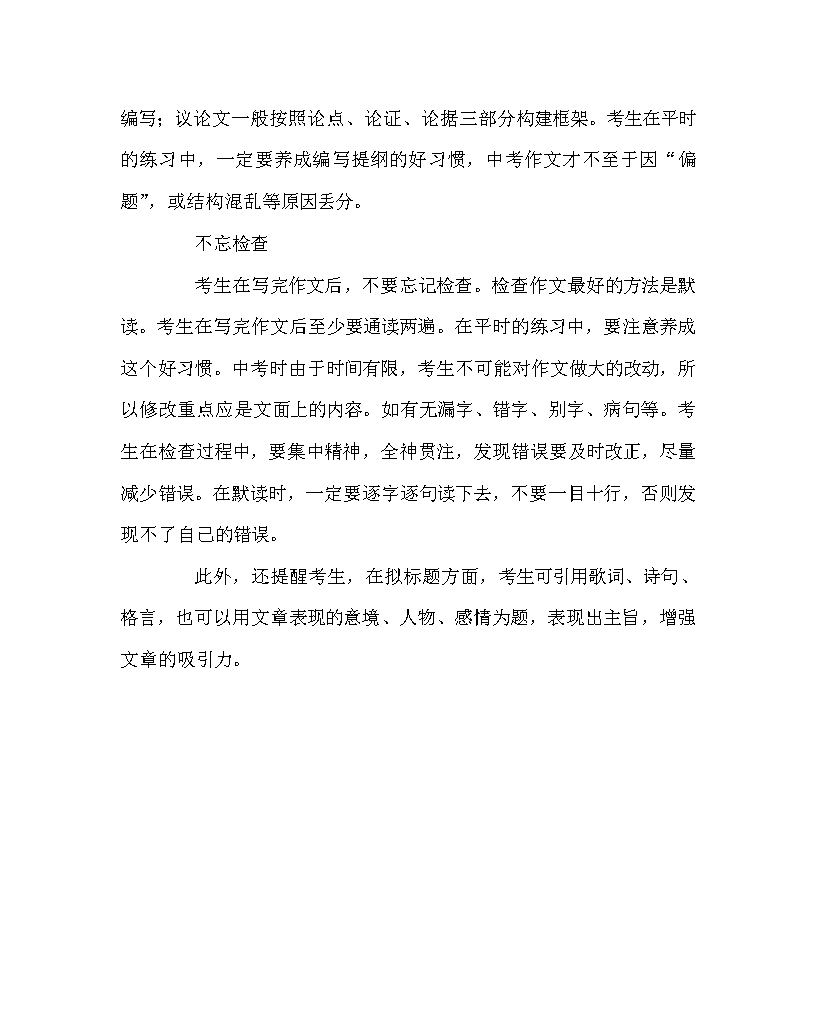 编写；议论文一般按照论点、论证、论据三部分构建框架。考生在平时的练习中，一定要养成编写提纲的好习惯，中考作文才不至于因“偏题”，或结构混乱等原因丢分。

不忘检查

考生在写完作文后，不要忘记检查。检查作文最好的方法是默读。考生在写完作文后至少要通读两遍。在平时的练习中，要注意养成这个好习惯。中考时由于时间有限，考生不可能对作文做大的改动，所以修改重点应是文面上的内容。如有无漏字、错字、别字、病句等。考生在检查过程中，要集中精神，全神贯注，发现错误要及时改正，尽量减少错误。在默读时，一定要逐字逐句读下去，不要一目十行，否则发现不了自己的错误。

此外，还提醒考生，在拟标题方面，考生可引用歌词、诗句、格言，也可以用文章表现的意境、人物、感情为题，表现出主旨，增强文章的吸引力。